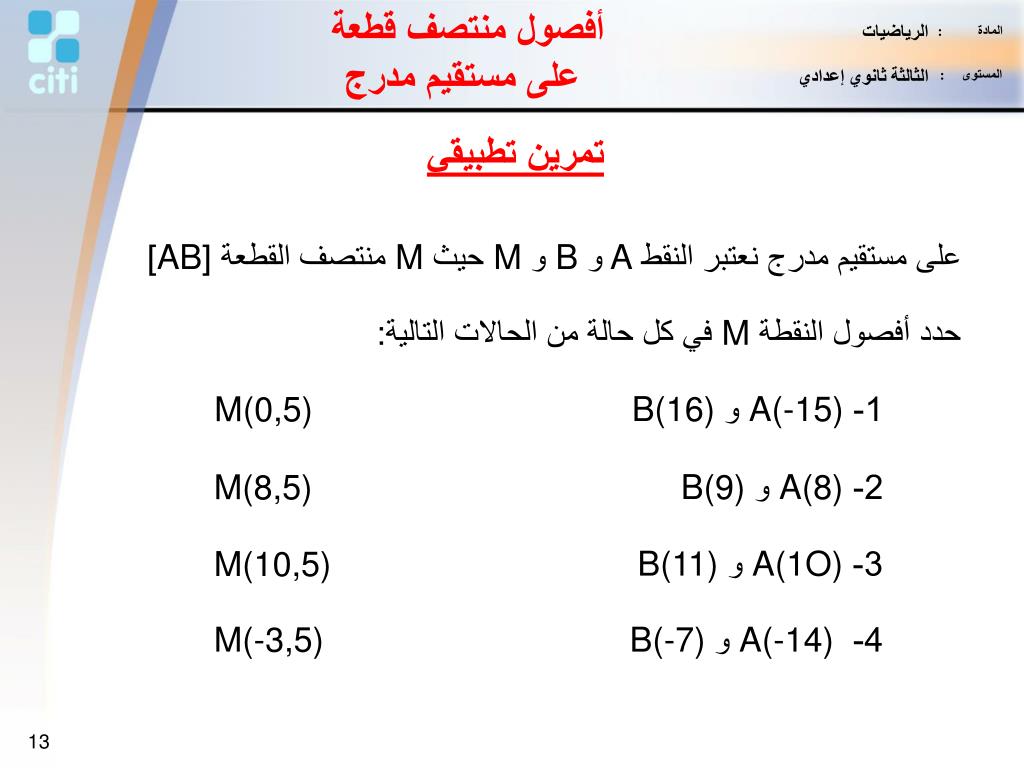 citi

أفصول منتصف قطعة
على مستقيم مدرج

المادة : الرياضيات
المستوى : الثالثة ثانوي إعدادي

تمرين تطبيقي

على مستقيم مدرج نعتبر النقط A و B و M حيث M منتصف القطعة [AB]

حدد أفصول النقطة M في كل حالة من الحالات التالية:

1- A(-15) و B(16)   M(0,5)

2- A(8) و B(9)   M(8,5)

3- A(1O) و B(11)   M(10,5)

4- A(-14) و B(-7)   M(-3,5)

13